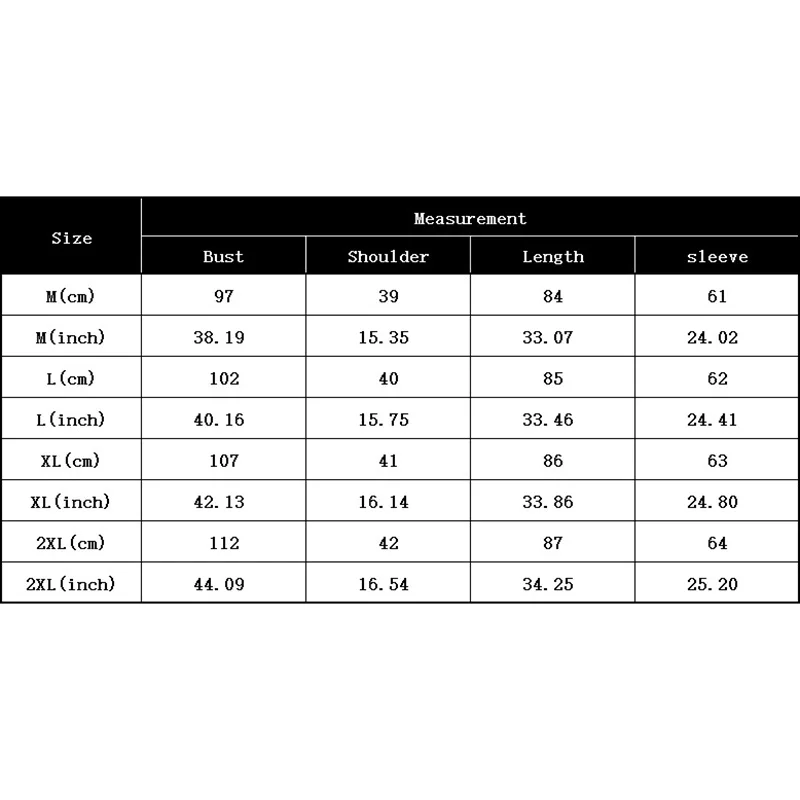 | Size | Measurement | | | |
|---|---|---|---|---|
| | Bust | Shoulder | Length | sleeve |
| M(cm) | 97 | 39 | 84 | 61 |
| M(inch) | 38.19 | 15.35 | 33.07 | 24.02 |
| L(cm) | 102 | 40 | 85 | 62 |
| L(inch) | 40.16 | 15.75 | 33.46 | 24.41 |
| XL(cm) | 107 | 41 | 86 | 63 |
| XL(inch) | 42.13 | 16.14 | 33.86 | 24.80 |
| 2XL(cm) | 112 | 42 | 87 | 64 |
| 2XL(inch) | 44.09 | 16.54 | 34.25 | 25.20 |